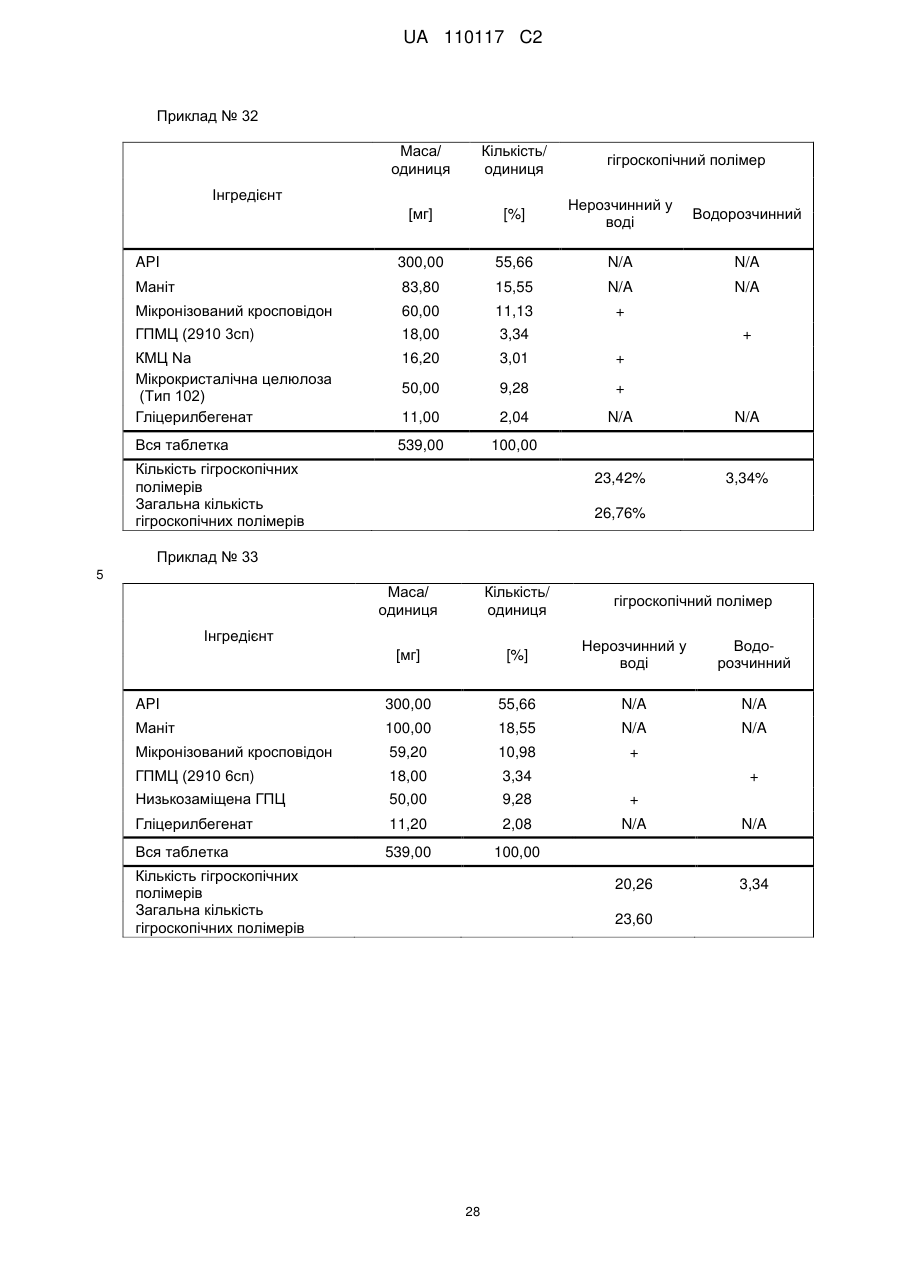 UA 110117 C2

Приклад № 32

| Інгредієнт | Маса/ одиниця [мг] | Кількість/ одиниця [%] | гігроскопічний полімер Нерозчинний у воді | гігроскопічний полімер Водорозчинний |
|---|---|---|---|---|
| API | 300,00 | 55,66 | N/A | N/A |
| Маніт | 83,80 | 15,55 | N/A | N/A |
| Мікронізований кросповідон | 60,00 | 11,13 | + | |
| ГПМЦ (2910 3сп) | 18,00 | 3,34 | | + |
| КМЦ Na | 16,20 | 3,01 | + | |
| Мікрокристалічна целюлоза (Тип 102) | 50,00 | 9,28 | + | |
| Гліцерилбегенат | 11,00 | 2,04 | N/A | N/A |
| Вся таблетка | 539,00 | 100,00 | | |
| Кількість гігроскопічних полімерів | | | 23,42% | 3,34% |
| Загальна кількість гігроскопічних полімерів | | | 26,76% | |

Приклад № 33

5

| Інгредієнт | Маса/ одиниця [мг] | Кількість/ одиниця [%] | гігроскопічний полімер Нерозчинний у воді | гігроскопічний полімер Водорозчинний |
|---|---|---|---|---|
| API | 300,00 | 55,66 | N/A | N/A |
| Маніт | 100,00 | 18,55 | N/A | N/A |
| Мікронізований кросповідон | 59,20 | 10,98 | + | |
| ГПМЦ (2910 6сп) | 18,00 | 3,34 | | + |
| Низькозаміщена ГПЦ | 50,00 | 9,28 | + | |
| Гліцерилбегенат | 11,20 | 2,08 | N/A | N/A |
| Вся таблетка | 539,00 | 100,00 | | |
| Кількість гігроскопічних полімерів | | | 20,26 | 3,34 |
| Загальна кількість гігроскопічних полімерів | | | 23,60 | |

28